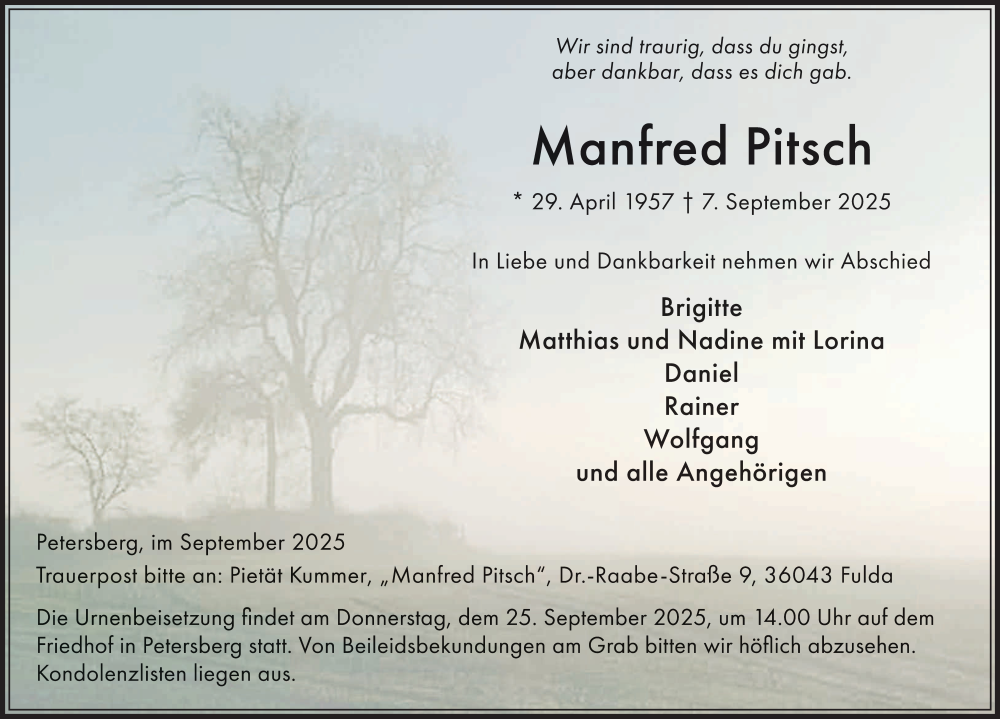 Wir sind traurig, dass du gingst,
aber dankbar, dass es dich gab.

Manfred Pitsch

* 29. April 1957 † 7. September 2025

In Liebe und Dankbarkeit nehmen wir Abschied

Brigitte
Matthias und Nadine mit Lorina
Daniel
Rainer
Wolfgang
und alle Angehörigen

Petersberg, im September 2025

Trauerpost bitte an: Pietät Kummer, „Manfred Pitsch“, Dr.-Raabe-Straße 9, 36043 Fulda

Die Urnenbeisetzung findet am Donnerstag, dem 25. September 2025, um 14.00 Uhr auf dem Friedhof in Petersberg statt. Von Beileidsbekundungen am Grab bitten wir höflich abzusehen. Kondolenzlisten liegen aus.